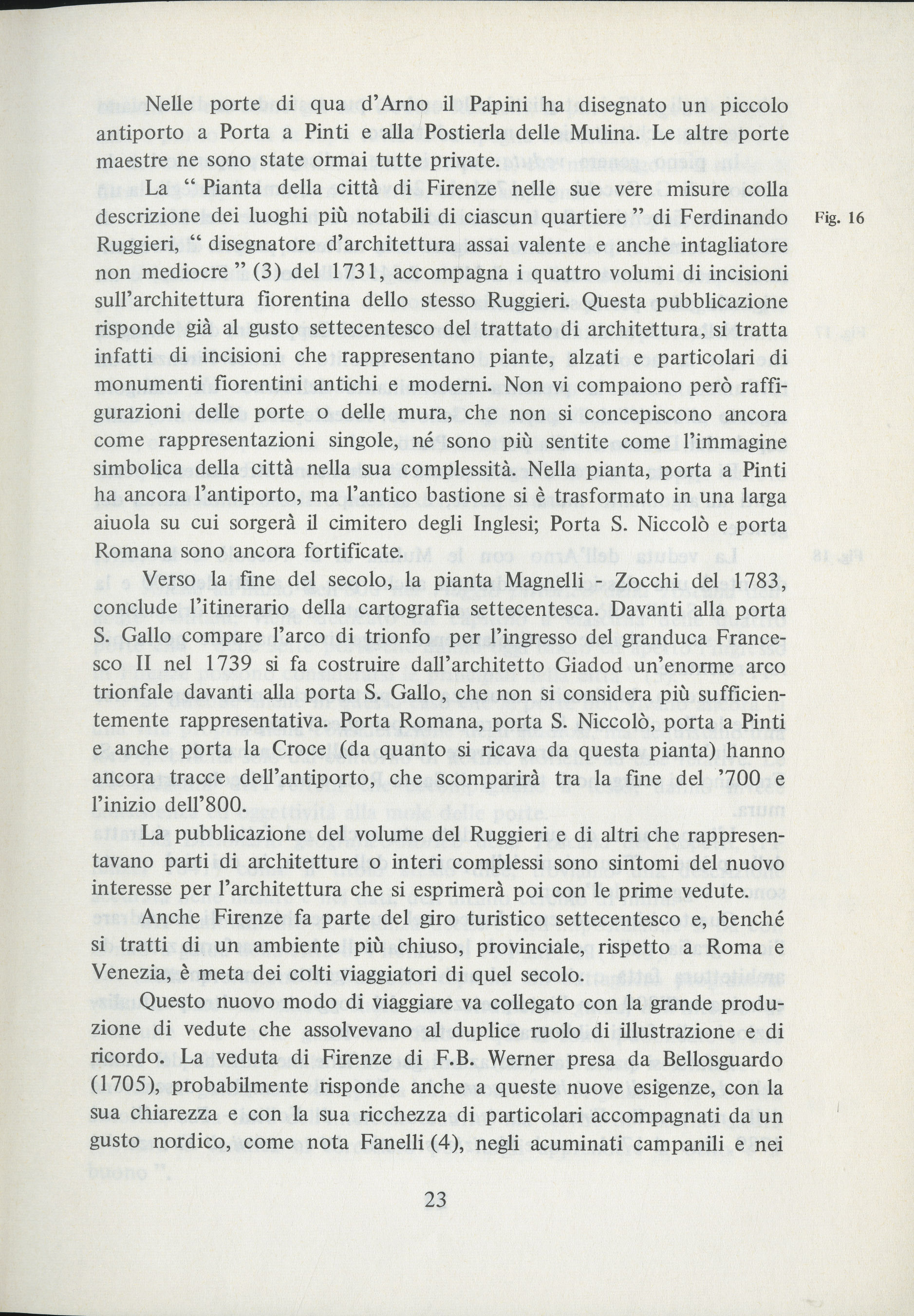 Nelle porte di qua d'Arno il Papini ha disegnato un piccolo antiporto a Porta a Pinti e alla Postierla delle Mulina. Le altre porte maestre ne sono state ormai tutte private.

La " Pianta della città di Firenze nelle sue vere misure colla descrizione dei luoghi più notabili di ciascun quartiere " di Ferdinando Ruggieri, " disegnatore d'architettura assai valente e anche intagliatore non mediocre " (3) del 1731, accompagna i quattro volumi di incisioni sull'architettura fiorentina dello stesso Ruggieri. Questa pubblicazione risponde già al gusto settecentesco del trattato di architettura, si tratta infatti di incisioni che rappresentano piante, alzati e particolari di monumenti fiorentini antichi e moderni. Non vi compaiono però raffigurazioni delle porte o delle mura, che non si concepiscono ancora come rappresentazioni singole, né sono più sentite come l'immagine simbolica della città nella sua complessità. Nella pianta, porta a Pinti ha ancora l'antiporto, ma l'antico bastione si è trasformato in una larga aiuola su cui sorgerà il cimitero degli Inglesi; Porta S. Niccolò e porta Romana sono ancora fortificate.

Fig. 16

Verso la fine del secolo, la pianta Magnelli - Zocchi del 1783, conclude l'itinerario della cartografia settecentesca. Davanti alla porta S. Gallo compare l'arco di trionfo per l'ingresso del granduca Francesco II nel 1739 si fa costruire dall'architetto Giadod un'enorme arco trionfale davanti alla porta S. Gallo, che non si considera più sufficientemente rappresentativa. Porta Romana, porta S. Niccolò, porta a Pinti e anche porta la Croce (da quanto si ricava da questa pianta) hanno ancora tracce dell'antiporto, che scomparirà tra la fine del '700 e l'inizio dell'800.

La pubblicazione del volume del Ruggieri e di altri che rappresentavano parti di architetture o interi complessi sono sintomi del nuovo interesse per l'architettura che si esprimerà poi con le prime vedute.

Anche Firenze fa parte del giro turistico settecentesco e, benché si tratti di un ambiente più chiuso, provinciale, rispetto a Roma e Venezia, è meta dei colti viaggiatori di quel secolo.

Questo nuovo modo di viaggiare va collegato con la grande produzione di vedute che assolvevano al duplice ruolo di illustrazione e di ricordo. La veduta di Firenze di F.B. Werner presa da Bellosguardo (1705), probabilmente risponde anche a queste nuove esigenze, con la sua chiarezza e con la sua ricchezza di particolari accompagnati da un gusto nordico, come nota Fanelli (4), negli acuminati campanili e nei

23